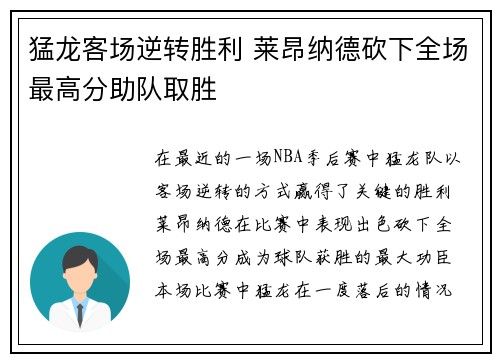 猛龙客场逆转胜利 莱昂纳德砍下全场最高分助队取胜

在最近的一场NBA季后赛中猛龙队以客场逆转的方式赢得了关键的胜利莱昂纳德在比赛中表现出色砍下全场最高分成为球队获胜的最大功臣本场比赛中猛龙在一度落后的情况